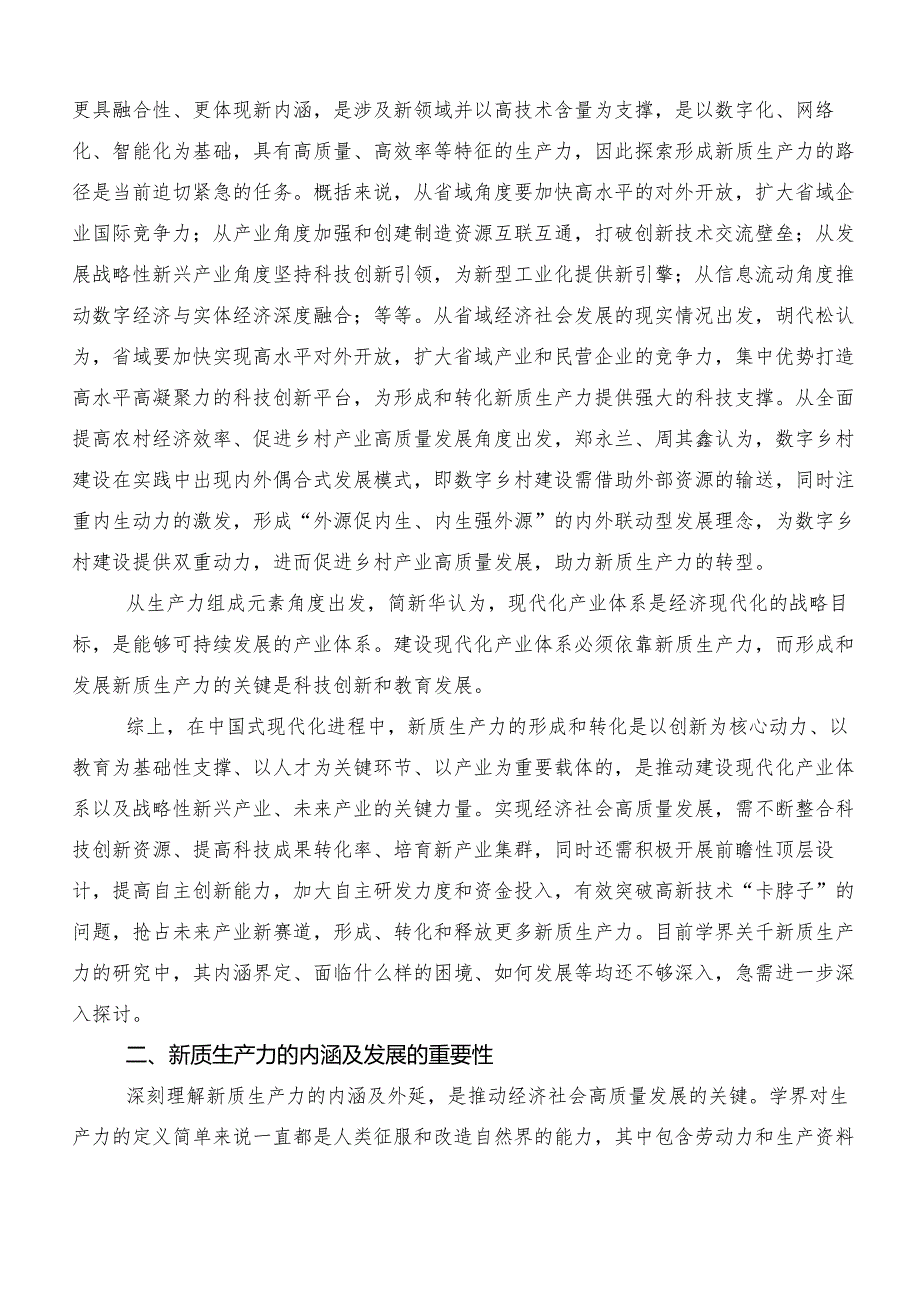 更具融合性、更体现新内涵，是涉及新领域并以高技术含量为支撑，是以数字化、网络化、智能化为基础，具有高质量、高效率等特征的生产力，因此探索形成新质生产力的路径是当前迫切紧急的任务。概括来说，从省域角度要加快高水平的对外开放，扩大省域企业国际竞争力；从产业角度加强和创建制造资源互联互通，打破创新技术交流壁垒；从发展战略性新兴产业角度坚持科技创新引领，为新型工业化提供新引擎；从信息流动角度推动数字经济与实体经济深度融合；等等。从省域经济社会发展的现实情况出发，胡代松认为，省域要加快实现高水平对外开放，扩大省域产业和民营企业的竞争力，集中优势打造高水平高凝聚力的科技创新平台，为形成和转化新质生产力提供强大的科技支撑。从全面提高农村经济效率、促进乡村产业高质量发展角度出发，郑永兰、周其鑫认为，数字乡村建设在实践中出现内外偶合式发展模式，即数字乡村建设需借助外部资源的输送，同时注重内生动力的激发，形成“外源促内生、内生强外源”的内外联动型发展理念，为数字乡村建设提供双重动力，进而促进乡村产业高质量发展，助力新质生产力的转型。

从生产力组成元素角度出发，简新华认为，现代化产业体系是经济现代化的战略目标，是能够可持续发展的产业体系。建设现代化产业体系必须依靠新质生产力，而形成和发展新质生产力的关键是科技创新和教育发展。

综上，在中国式现代化进程中，新质生产力的形成和转化是以创新为核心动力、以教育为基础性支撑、以人才为关键环节、以产业为重要载体的，是推动建设现代化产业体系以及战略性新兴产业、未来产业的关键力量。实现经济社会高质量发展，需不断整合科技创新资源、提高科技成果转化率、培育新产业集群，同时还需积极开展前瞻性顶层设计，提高自主创新能力，加大自主研发力度和资金投入，有效突破高新技术“卡脖子”的问题，抢占未来产业新赛道，形成、转化和释放更多新质生产力。目前学界关千新质生产力的研究中，其内涵界定、面临什么样的困境、如何发展等均还不够深入，急需进一步深入探讨。

二、新质生产力的内涵及发展的重要性

深刻理解新质生产力的内涵及外延，是推动经济社会高质量发展的关键。学界对生产力的定义简单来说一直都是人类征服和改造自然界的能力，其中包含劳动力和生产资料